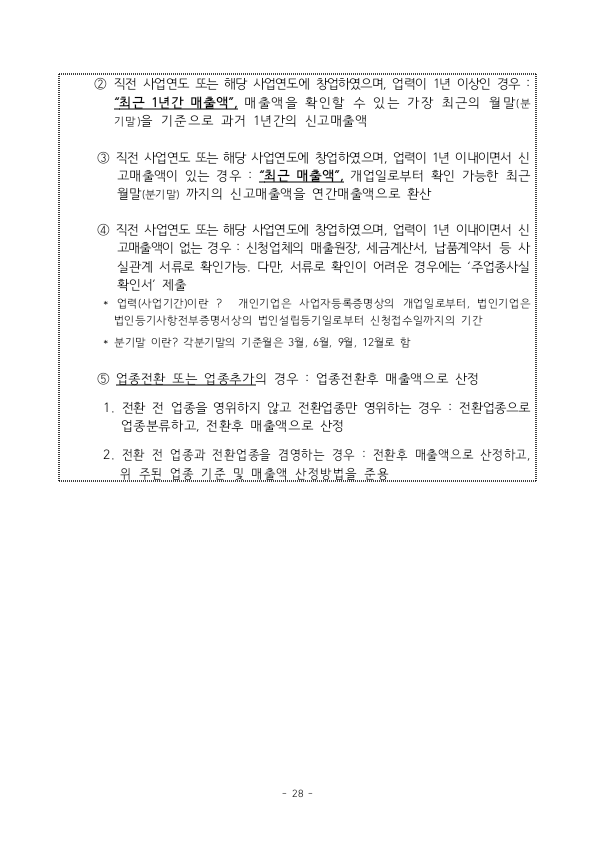 ② 직전 사업연도 또는 해당 사업연도에 창업하였으며, 업력이 1년 이상인 경우 : "최근 1년간 매출액", 매출액을 확인할 수 있는 가장 최근의 월말(분기말)을 기준으로 과거 1년간의 신고매출액

③ 직전 사업연도 또는 해당 사업연도에 창업하였으며, 업력이 1년 이내이면서 신고매출액이 있는 경우 : "최근 매출액", 개업일로부터 확인 가능한 최근 월말(분기말) 까지의 신고매출액을 연간매출액으로 환산

④ 직전 사업연도 또는 해당 사업연도에 창업하였으며, 업력이 1년 이내이면서 신고매출액이 없는 경우 : 신청업체의 매출원장, 세금계산서, 납품계약서 등 사실관계 서류로 확인가능. 다만, 서류로 확인이 어려운 경우에는 '주업종사실확인서' 제출

* 업력(사업기간)이란 ? 개인기업은 사업자등록증명상의 개업일로부터, 법인기업은 법인등기사항전부증명서상의 법인설립등기일로부터 신청접수일까지의 기간

* 분기말 이란? 각분기말의 기준월은 3월, 6월, 9월, 12월로 함

⑤ 업종전환 또는 업종추가의 경우 : 업종전환후 매출액으로 산정

1. 전환 전 업종을 영위하지 않고 전환업종만 영위하는 경우 : 전환업종으로 업종분류하고, 전환후 매출액으로 산정

2. 전환 전 업종과 전환업종을 겸영하는 경우 : 전환후 매출액으로 산정하고, 위 주된 업종 기준 및 매출액 산정방법을 준용

- 28 -